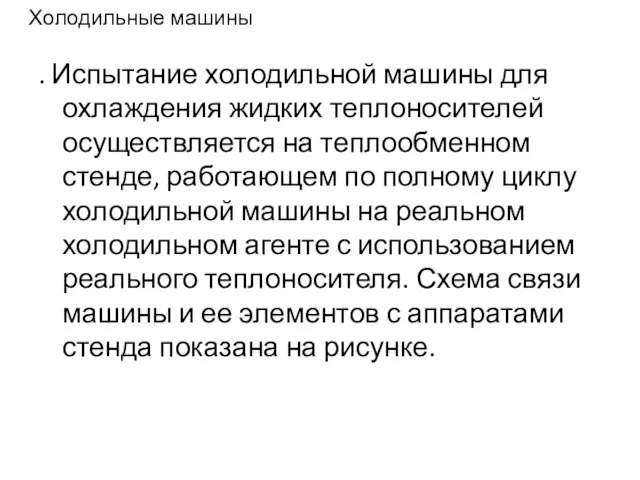 Холодильные машины

. Испытание холодильной машины для охлаждения жидких теплоносителей осуществляется на теплообменном стенде, работающем по полному циклу холодильной машины на реальном холодильном агенте с использованием реального теплоносителя. Схема связи машины и ее элементов с аппаратами стенда показана на рисунке.